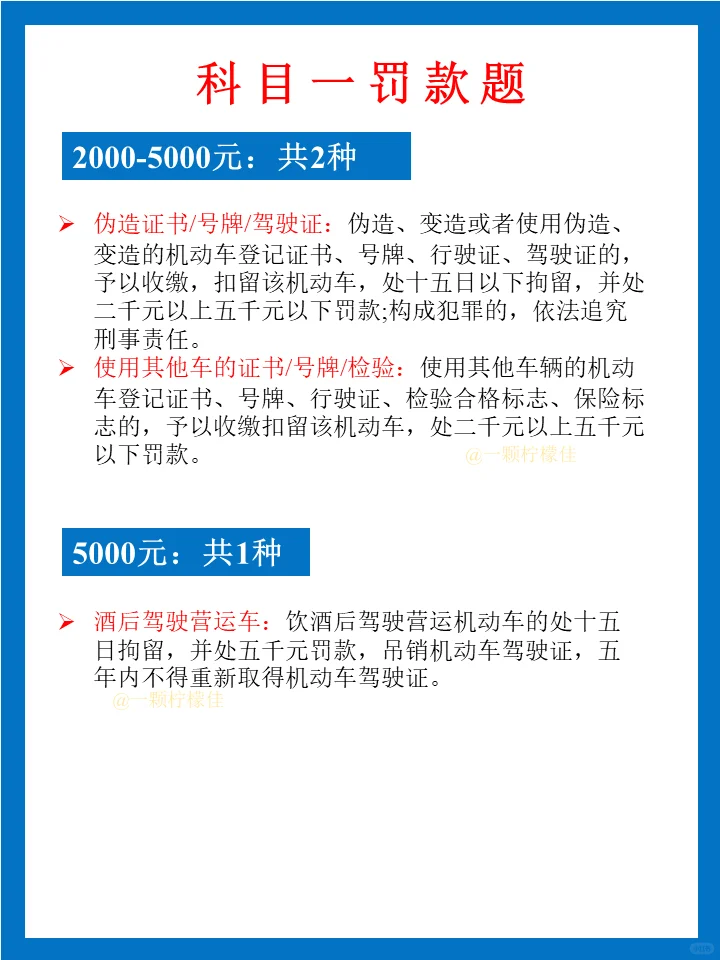 科目一罚款题

2000-5000元：共2种

➢ 伪造证书/号牌/驾驶证：伪造、变造或者使用伪造、变造的机动车登记证书、号牌、行驶证、驾驶证的，予以收缴，扣留该机动车，处十五日以下拘留，并处二千元以上五千元以下罚款;构成犯罪的，依法追究刑事责任。
➢ 使用其他车的证书/号牌/检验：使用其他车辆的机动车登记证书、号牌、行驶证、检验合格标志、保险标志的，予以收缴扣留该机动车，处二千元以上五千元以下罚款。

5000元：共1种

➢ 酒后驾驶营运车：饮酒后驾驶营运机动车的处十五日拘留，并处五千元罚款，吊销机动车驾驶证，五年内不得重新取得机动车驾驶证。

@一颗柠檬佳